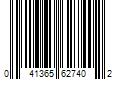 0 41365 62740 2